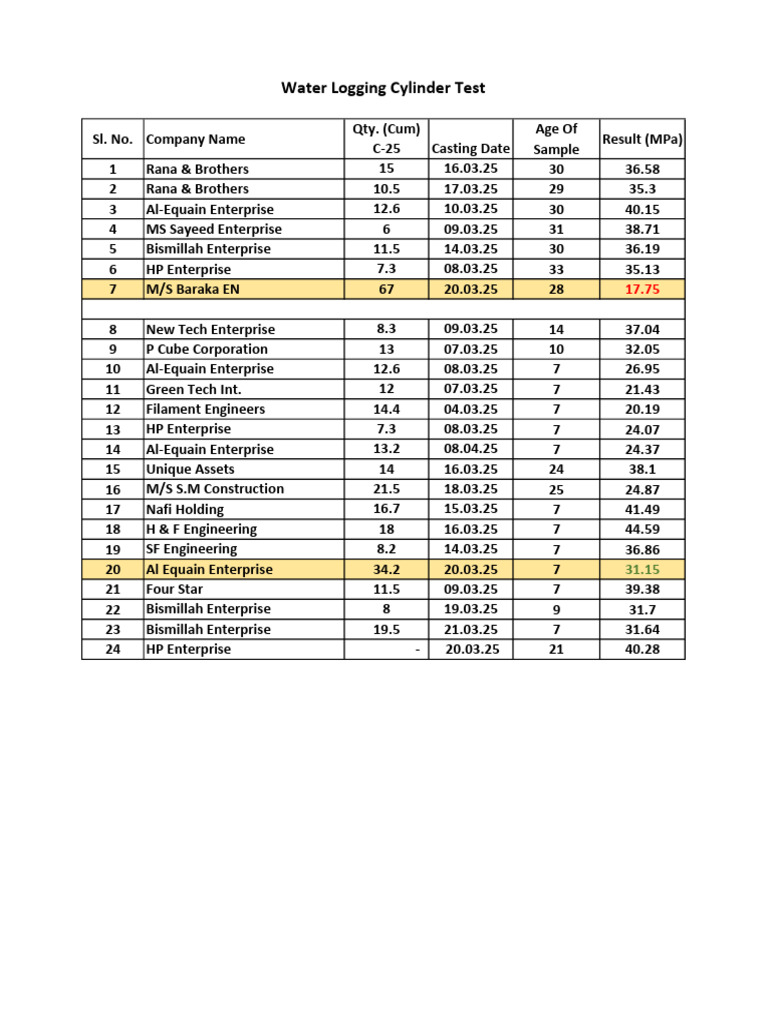 Water Logging Cylinder Test

| Sl. No. | Company Name | Qty. (Cum) C-25 | Casting Date | Age Of Sample | Result (MPa) |
|---|---|---|---|---|---|
| 1 | Rana & Brothers | 15 | 16.03.25 | 30 | 36.58 |
| 2 | Rana & Brothers | 10.5 | 17.03.25 | 29 | 35.3 |
| 3 | Al-Equain Enterprise | 12.6 | 10.03.25 | 30 | 40.15 |
| 4 | MS Sayeed Enterprise | 6 | 09.03.25 | 31 | 38.71 |
| 5 | Bismillah Enterprise | 11.5 | 14.03.25 | 30 | 36.19 |
| 6 | HP Enterprise | 7.3 | 08.03.25 | 33 | 35.13 |
| 7 | M/S Baraka EN | 67 | 20.03.25 | 28 | 17.75 |
| | | | | | |
| 8 | New Tech Enterprise | 8.3 | 09.03.25 | 14 | 37.04 |
| 9 | P Cube Corporation | 13 | 07.03.25 | 10 | 32.05 |
| 10 | Al-Equain Enterprise | 12.6 | 08.03.25 | 7 | 26.95 |
| 11 | Green Tech Int. | 12 | 07.03.25 | 7 | 21.43 |
| 12 | Filament Engineers | 14.4 | 04.03.25 | 7 | 20.19 |
| 13 | HP Enterprise | 7.3 | 08.03.25 | 7 | 24.07 |
| 14 | Al-Equain Enterprise | 13.2 | 08.04.25 | 7 | 24.37 |
| 15 | Unique Assets | 14 | 16.03.25 | 24 | 38.1 |
| 16 | M/S S.M Construction | 21.5 | 18.03.25 | 25 | 24.87 |
| 17 | Nafi Holding | 16.7 | 15.03.25 | 7 | 41.49 |
| 18 | H & F Engineering | 18 | 16.03.25 | 7 | 44.59 |
| 19 | SF Engineering | 8.2 | 14.03.25 | 7 | 36.86 |
| 20 | Al Equain Enterprise | 34.2 | 20.03.25 | 7 | 31.15 |
| 21 | Four Star | 11.5 | 09.03.25 | 7 | 39.38 |
| 22 | Bismillah Enterprise | 8 | 19.03.25 | 9 | 31.7 |
| 23 | Bismillah Enterprise | 19.5 | 21.03.25 | 7 | 31.64 |
| 24 | HP Enterprise | - | 20.03.25 | 21 | 40.28 |